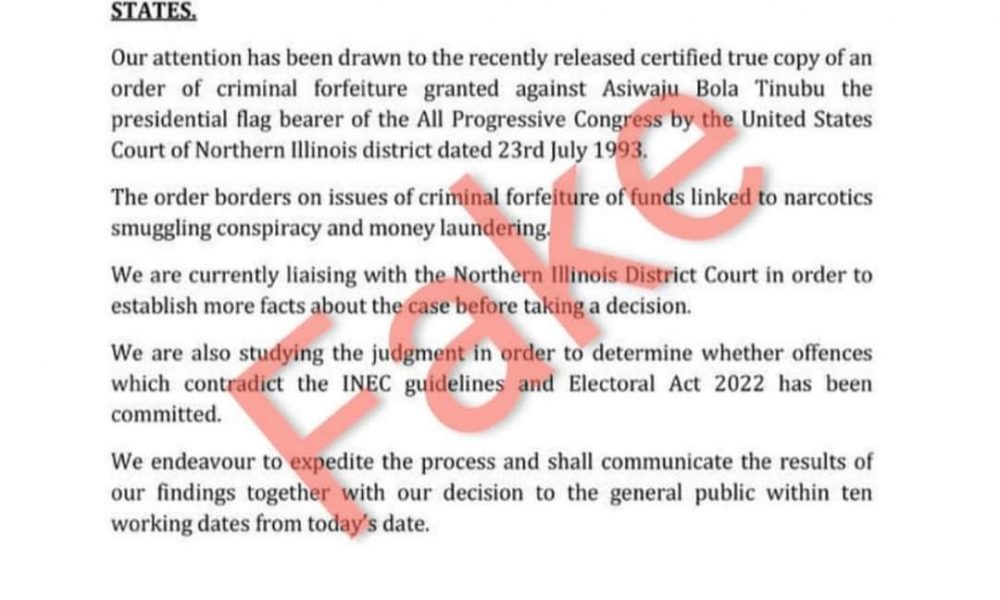 STATES.

Our attention has been drawn to the recently released certified true copy of an order of criminal forfeiture granted against Asiwaju Bola Tinubu the presidential flag bearer of the All Progressive Congress by the United States Court of Northern Illinois district dated 23rd July 1993.

The order borders on issues of criminal forfeiture of funds linked to narcotics smuggling conspiracy and money laundering.

We are currently liaising with the Northern Illinois District Court in order to establish more facts about the case before taking a decision.

We are also studying the judgment in order to determine whether offences which contradict the INEC guidelines and Electoral Act 2022 has been committed.

We endeavour to expedite the process and shall communicate the results of our findings together with our decision to the general public within ten working dates from today's date.

Fake